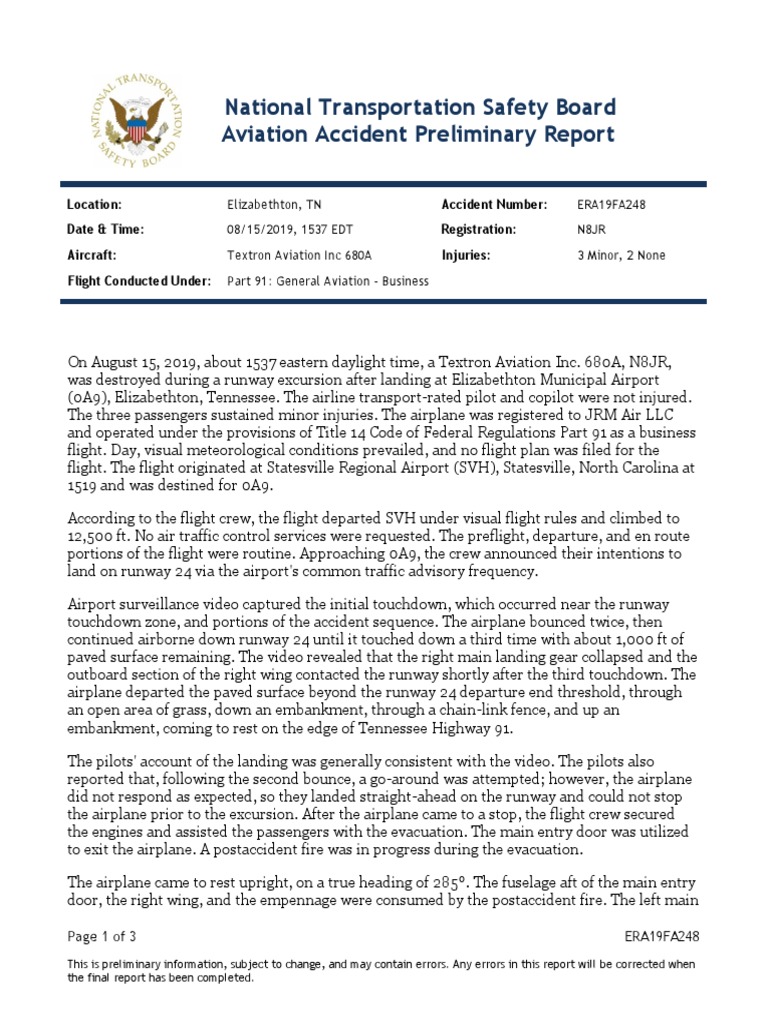 NATIONAL TRANSPORTATION SAFETY BOARD

National Transportation Safety Board
Aviation Accident Preliminary Report

| Location: | Elizabethton, TN | Accident Number: | ERA19FA248 |
|---|---|---|---|
| Date & Time: | 08/15/2019, 1537 EDT | Registration: | N8JR |
| Aircraft: | Textron Aviation Inc 680A | Injuries: | 3 Minor, 2 None |
| Flight Conducted Under: | Part 91: General Aviation - Business | | |

On August 15, 2019, about 1537 eastern daylight time, a Textron Aviation Inc. 680A, N8JR, was destroyed during a runway excursion after landing at Elizabethton Municipal Airport (0A9), Elizabethton, Tennessee. The airline transport-rated pilot and copilot were not injured. The three passengers sustained minor injuries. The airplane was registered to JRM Air LLC and operated under the provisions of Title 14 Code of Federal Regulations Part 91 as a business flight. Day, visual meteorological conditions prevailed, and no flight plan was filed for the flight. The flight originated at Statesville Regional Airport (SVH), Statesville, North Carolina at 1519 and was destined for 0A9.

According to the flight crew, the flight departed SVH under visual flight rules and climbed to 12,500 ft. No air traffic control services were requested. The preflight, departure, and en route portions of the flight were routine. Approaching 0A9, the crew announced their intentions to land on runway 24 via the airport's common traffic advisory frequency.

Airport surveillance video captured the initial touchdown, which occurred near the runway touchdown zone, and portions of the accident sequence. The airplane bounced twice, then continued airborne down runway 24 until it touched down a third time with about 1,000 ft of paved surface remaining. The video revealed that the right main landing gear collapsed and the outboard section of the right wing contacted the runway shortly after the third touchdown. The airplane departed the paved surface beyond the runway 24 departure end threshold, through an open area of grass, down an embankment, through a chain-link fence, and up an embankment, coming to rest on the edge of Tennessee Highway 91.

The pilots' account of the landing was generally consistent with the video. The pilots also reported that, following the second bounce, a go-around was attempted; however, the airplane did not respond as expected, so they landed straight-ahead on the runway and could not stop the airplane prior to the excursion. After the airplane came to a stop, the flight crew secured the engines and assisted the passengers with the evacuation. The main entry door was utilized to exit the airplane. A postaccident fire was in progress during the evacuation.

The airplane came to rest upright, on a true heading of 285°. The fuselage aft of the main entry door, the right wing, and the empennage were consumed by the postaccident fire. The left main

Page 1 of 3 ERA19FA248

This is preliminary information, subject to change, and may contain errors. Any errors in this report will be corrected when the final report has been completed.